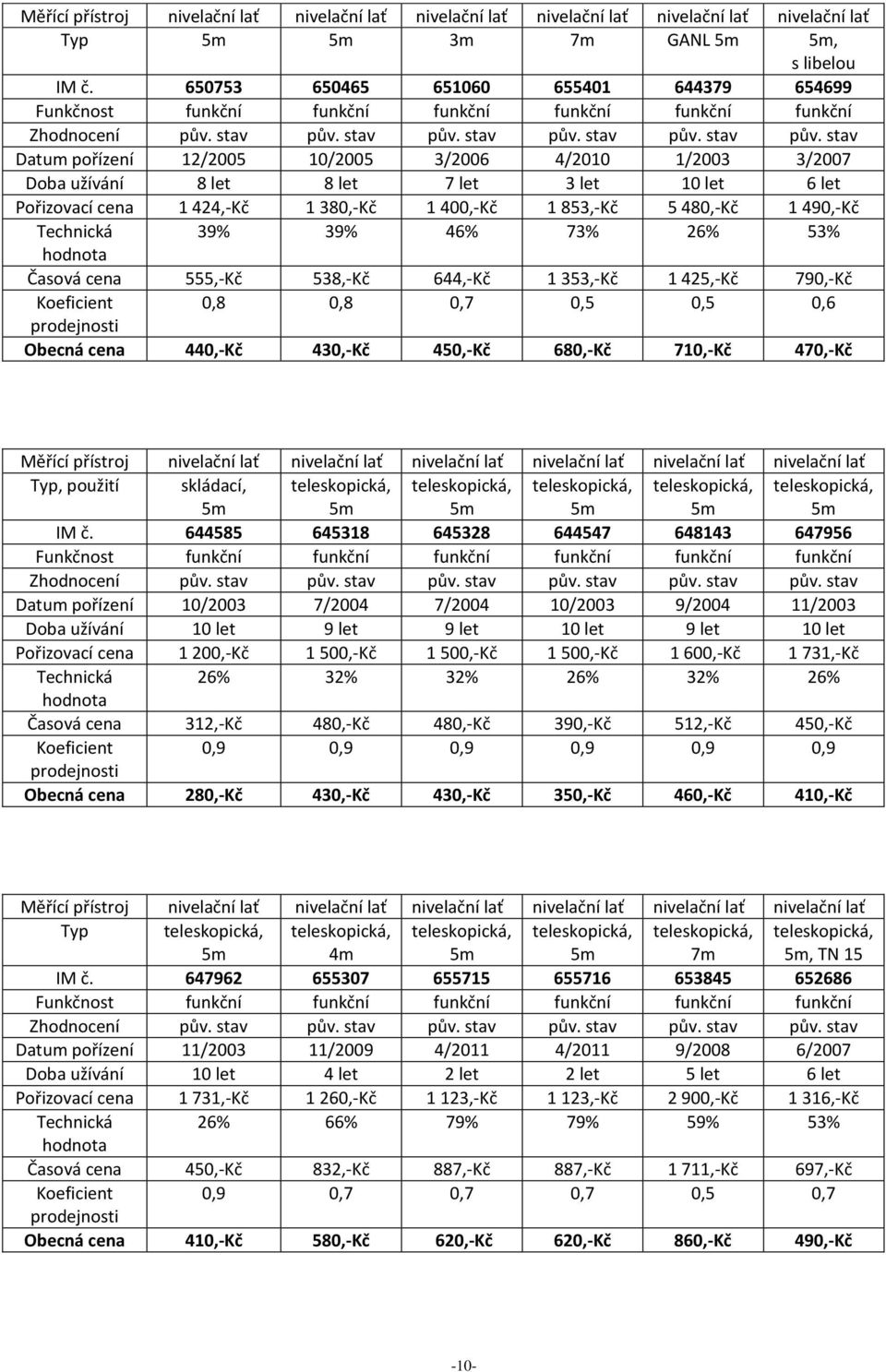 | Měřící přístroj | nivelační lať | nivelační lať | nivelační lať | nivelační lať | nivelační lať | nivelační lať |
|---|---|---|---|---|---|---|
| Typ | 5m | 5m | 3m | 7m | GANL 5m | 5m, s libelou |
| IM č. | 650753 | 650465 | 651060 | 655401 | 644379 | 654699 |
| Funkčnost | funkční | funkční | funkční | funkční | funkční | funkční |
| Zhodnocení | pův. stav | pův. stav | pův. stav | pův. stav | pův. stav | pův. stav |
| Datum pořízení | 12/2005 | 10/2005 | 3/2006 | 4/2010 | 1/2003 | 3/2007 |
| Doba užívání | 8 let | 8 let | 7 let | 3 let | 10 let | 6 let |
| Pořizovací cena | 1 424,-Kč | 1 380,-Kč | 1 400,-Kč | 1 853,-Kč | 5 480,-Kč | 1 490,-Kč |
| Technická hodnota | 39% | 39% | 46% | 73% | 26% | 53% |
| Časová cena | 555,-Kč | 538,-Kč | 644,-Kč | 1 353,-Kč | 1 425,-Kč | 790,-Kč |
| Koeficient prodejnosti | 0,8 | 0,8 | 0,7 | 0,5 | 0,5 | 0,6 |
| Obecná cena | 440,-Kč | 430,-Kč | 450,-Kč | 680,-Kč | 710,-Kč | 470,-Kč |

| Měřící přístroj | nivelační lať | nivelační lať | nivelační lať | nivelační lať | nivelační lať | nivelační lať |
|---|---|---|---|---|---|---|
| Typ, použití | skládací, 5m | teleskopická, 5m | teleskopická, 5m | teleskopická, 5m | teleskopická, 5m | teleskopická, 5m |
| IM č. | 644585 | 645318 | 645328 | 644547 | 648143 | 647956 |
| Funkčnost | funkční | funkční | funkční | funkční | funkční | funkční |
| Zhodnocení | pův. stav | pův. stav | pův. stav | pův. stav | pův. stav | pův. stav |
| Datum pořízení | 10/2003 | 7/2004 | 7/2004 | 10/2003 | 9/2004 | 11/2003 |
| Doba užívání | 10 let | 9 let | 9 let | 10 let | 9 let | 10 let |
| Pořizovací cena | 1 200,-Kč | 1 500,-Kč | 1 500,-Kč | 1 500,-Kč | 1 600,-Kč | 1 731,-Kč |
| Technická hodnota | 26% | 32% | 32% | 26% | 32% | 26% |
| Časová cena | 312,-Kč | 480,-Kč | 480,-Kč | 390,-Kč | 512,-Kč | 450,-Kč |
| Koeficient prodejnosti | 0,9 | 0,9 | 0,9 | 0,9 | 0,9 | 0,9 |
| Obecná cena | 280,-Kč | 430,-Kč | 430,-Kč | 350,-Kč | 460,-Kč | 410,-Kč |

| Měřící přístroj | nivelační lať | nivelační lať | nivelační lať | nivelační lať | nivelační lať | nivelační lať |
|---|---|---|---|---|---|---|
| Typ | teleskopická, 5m | teleskopická, 4m | teleskopická, 5m | teleskopická, 5m | teleskopická, 7m | teleskopická, 5m, TN 15 |
| IM č. | 647962 | 655307 | 655715 | 655716 | 653845 | 652686 |
| Funkčnost | funkční | funkční | funkční | funkční | funkční | funkční |
| Zhodnocení | pův. stav | pův. stav | pův. stav | pův. stav | pův. stav | pův. stav |
| Datum pořízení | 11/2003 | 11/2009 | 4/2011 | 4/2011 | 9/2008 | 6/2007 |
| Doba užívání | 10 let | 4 let | 2 let | 2 let | 5 let | 6 let |
| Pořizovací cena | 1 731,-Kč | 1 260,-Kč | 1 123,-Kč | 1 123,-Kč | 2 900,-Kč | 1 316,-Kč |
| Technická hodnota | 26% | 66% | 79% | 79% | 59% | 53% |
| Časová cena | 450,-Kč | 832,-Kč | 887,-Kč | 887,-Kč | 1 711,-Kč | 697,-Kč |
| Koeficient prodejnosti | 0,9 | 0,7 | 0,7 | 0,7 | 0,5 | 0,7 |
| Obecná cena | 410,-Kč | 580,-Kč | 620,-Kč | 620,-Kč | 860,-Kč | 490,-Kč |

-10-